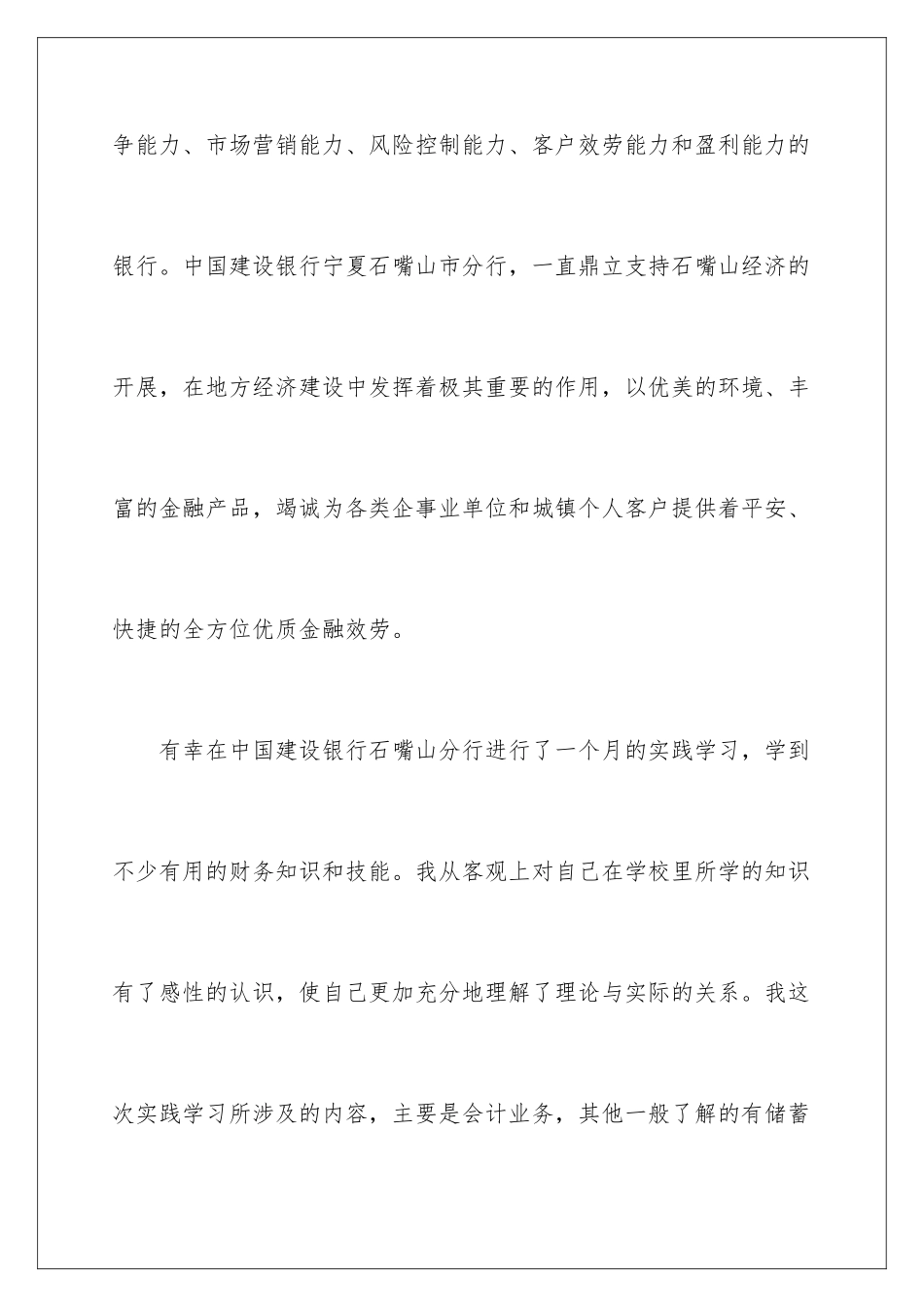 争能力、市场营销能力、风险控制能力、客户效劳能力和盈利能力的银行。中国建设银行宁夏石嘴山市分行，一直鼎立支持石嘴山经济的开展，在地方经济建设中发挥着极其重要的作用，以优美的环境、丰富的金融产品，竭诚为各类企事业单位和城镇个人客户提供着平安、快捷的全方位优质金融效劳。

有幸在中国建设银行石嘴山分行进行了一个月的实践学习，学到不少有用的财务知识和技能。我从客观上对自己在学校里所学的知识有了感性的认识，使自己更加充分地理解了理论与实际的关系。我这次实践学习所涉及的内容，主要是会计业务，其他一般了解的有储蓄